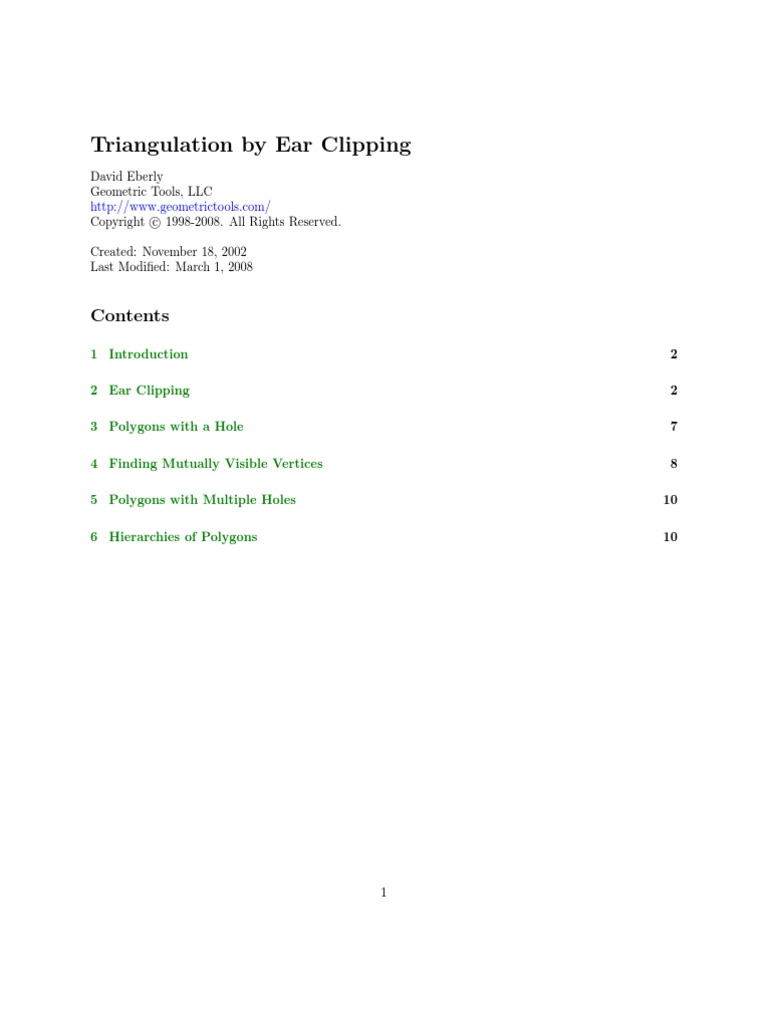 Triangulation by Ear Clipping

David Eberly
Geometric Tools, LLC
http://www.geometrictools.com/
Copyright © 1998-2008. All Rights Reserved.

Created: November 18, 2002
Last Modified: March 1, 2008

Contents

1 Introduction 2

2 Ear Clipping 2

3 Polygons with a Hole 7

4 Finding Mutually Visible Vertices 8

5 Polygons with Multiple Holes 10

6 Hierarchies of Polygons 10

1